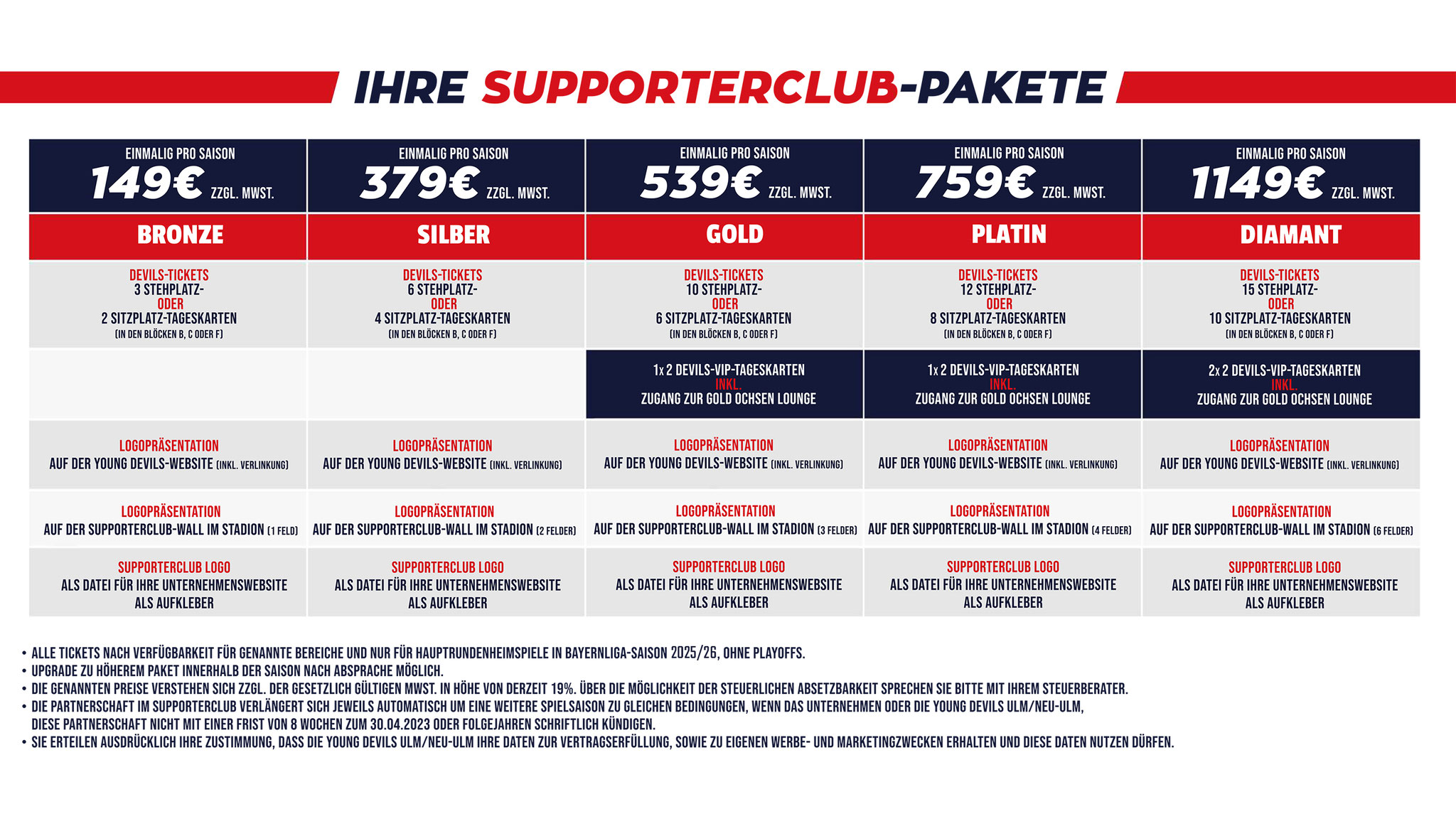 IHRE SUPPORTERCLUB-PAKETE

| EINMALIG PRO SAISON 149€ ZZGL. MWST. | EINMALIG PRO SAISON 379€ ZZGL. MWST. | EINMALIG PRO SAISON 539€ ZZGL. MWST. | EINMALIG PRO SAISON 759€ ZZGL. MWST. | EINMALIG PRO SAISON 1149€ ZZGL. MWST. |
|---|---|---|---|---|
| BRONZE | SILBER | GOLD | PLATIN | DIAMANT |
| DEVILS-TICKETS 3 STEHPLATZ- ODER 2 SITZPLATZ-TAGESKARTEN (IN DEN BLÖCKEN B, C ODER F) | DEVILS-TICKETS 6 STEHPLATZ- ODER 4 SITZPLATZ-TAGESKARTEN (IN DEN BLÖCKEN B, C ODER F) | DEVILS-TICKETS 10 STEHPLATZ- ODER 6 SITZPLATZ-TAGESKARTEN (IN DEN BLÖCKEN B, C ODER F) | DEVILS-TICKETS 12 STEHPLATZ- ODER 8 SITZPLATZ-TAGESKARTEN (IN DEN BLÖCKEN B, C ODER F) | DEVILS-TICKETS 15 STEHPLATZ- ODER 10 SITZPLATZ-TAGESKARTEN (IN DEN BLÖCKEN B, C ODER F) |
| | | 1x 2 DEVILS-VIP-TAGESKARTEN INKL. ZUGANG ZUR GOLD OCHSEN LOUNGE | 1x 2 DEVILS-VIP-TAGESKARTEN INKL. ZUGANG ZUR GOLD OCHSEN LOUNGE | 2x 2 DEVILS-VIP-TAGESKARTEN INKL. ZUGANG ZUR GOLD OCHSEN LOUNGE |
| LOGOPRÄSENTATION AUF DER YOUNG DEVILS-WEBSITE (INKL. VERLINKUNG) | LOGOPRÄSENTATION AUF DER YOUNG DEVILS-WEBSITE (INKL. VERLINKUNG) | LOGOPRÄSENTATION AUF DER YOUNG DEVILS-WEBSITE (INKL. VERLINKUNG) | LOGOPRÄSENTATION AUF DER YOUNG DEVILS-WEBSITE (INKL. VERLINKUNG) | LOGOPRÄSENTATION AUF DER YOUNG DEVILS-WEBSITE (INKL. VERLINKUNG) |
| LOGOPRÄSENTATION AUF DER SUPPORTERCLUB-WALL IM STADION (1 FELD) | LOGOPRÄSENTATION AUF DER SUPPORTERCLUB-WALL IM STADION (2 FELDER) | LOGOPRÄSENTATION AUF DER SUPPORTERCLUB-WALL IM STADION (3 FELDER) | LOGOPRÄSENTATION AUF DER SUPPORTERCLUB-WALL IM STADION (4 FELDER) | LOGOPRÄSENTATION AUF DER SUPPORTERCLUB-WALL IM STADION (6 FELDER) |
| SUPPORTERCLUB LOGO ALS DATEI FÜR IHRE UNTERNEHMENSWEBSITE ALS AUFKLEBER | SUPPORTERCLUB LOGO ALS DATEI FÜR IHRE UNTERNEHMENSWEBSITE ALS AUFKLEBER | SUPPORTERCLUB LOGO ALS DATEI FÜR IHRE UNTERNEHMENSWEBSITE ALS AUFKLEBER | SUPPORTERCLUB LOGO ALS DATEI FÜR IHRE UNTERNEHMENSWEBSITE ALS AUFKLEBER | SUPPORTERCLUB LOGO ALS DATEI FÜR IHRE UNTERNEHMENSWEBSITE ALS AUFKLEBER |

• ALLE TICKETS NACH VERFÜGBARKEIT FÜR GENANNTE BEREICHE UND NUR FÜR HAUPTRUNDENHEIMSPIELE IN BAYERNLIGA-SAISON 2025/26, OHNE PLAYOFFS.
• UPGRADE ZU HÖHEREM PAKET INNERHALB DER SAISON NACH ABSPRACHE MÖGLICH.
• DIE GENANNTEN PREISE VERSTEHEN SICH ZZGL. DER GESETZLICH GÜLTIGEN MWST. IN HÖHE VON DERZEIT 19%. ÜBER DIE MÖGLICHKEIT DER STEUERLICHEN ABSETZBARKEIT SPRECHEN SIE BITTE MIT IHREM STEUERBERATER.
• DIE PARTNERSCHAFT IM SUPPORTERCLUB VERLÄNGERT SICH JEWEILS AUTOMATISCH UM EINE WEITERE SPIELSAISON ZU GLEICHEN BEDINGUNGEN, WENN DAS UNTERNEHMEN ODER DIE YOUNG DEVILS ULM/NEU-ULM, DIESE PARTNERSCHAFT NICHT MIT EINER FRIST VON 8 WOCHEN ZUM 30.04.2023 ODER FOLGEJAHREN SCHRIFTLICH KÜNDIGEN.
• SIE ERTEILEN AUSDRÜCKLICH IHRE ZUSTIMMUNG, DASS DIE YOUNG DEVILS ULM/NEU-ULM IHRE DATEN ZUR VERTRAGSERFÜLLUNG, SOWIE ZU EIGENEN WERBE- UND MARKETINGZWECKEN ERHALTEN UND DIESE DATEN NUTZEN DÜRFEN.